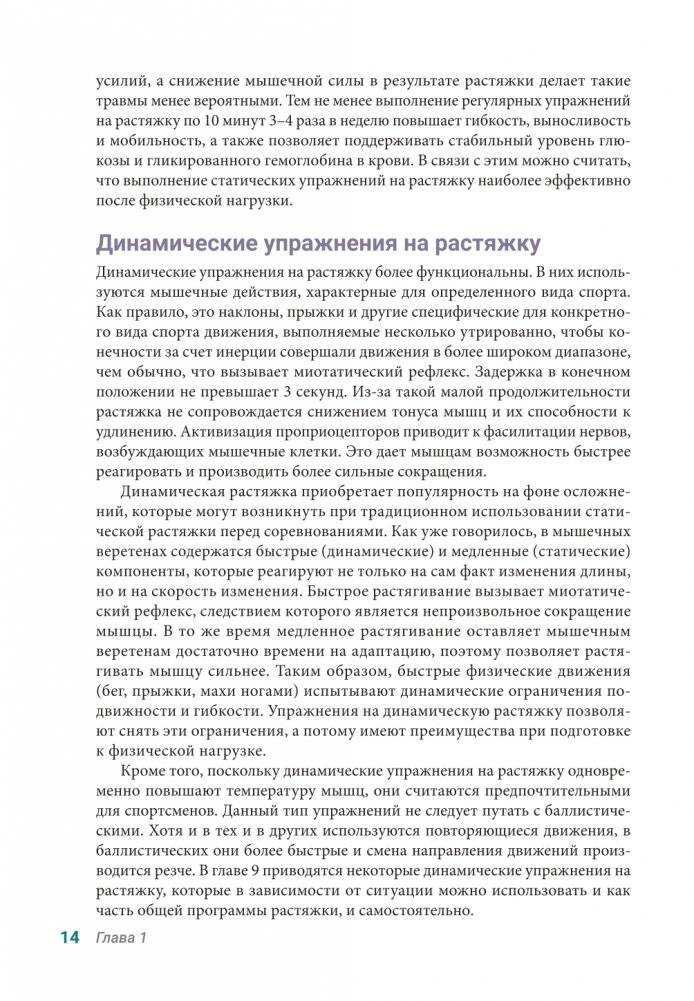 усилий, а снижение мышечной силы в результате растяжки делает такие травмы менее вероятными. Тем не менее выполнение регулярных упражнений на растяжку по 10 минут 3–4 раза в неделю повышает гибкость, выносливость и мобильность, а также позволяет поддерживать стабильный уровень глюкозы и гликированного гемоглобина в крови. В связи с этим можно считать, что выполнение статических упражнений на растяжку наиболее эффективно после физической нагрузки.

Динамические упражнения на растяжку

Динамические упражнения на растяжку более функциональны. В них используются мышечные действия, характерные для определенного вида спорта. Как правило, это наклоны, прыжки и другие специфические для конкретного вида спорта движения, выполняемые несколько утрированно, чтобы конечности за счет инерции совершали движения в более широком диапазоне, чем обычно, что вызывает миотатический рефлекс. Задержка в конечном положении не превышает 3 секунд. Из-за такой малой продолжительности растяжка не сопровождается снижением тонуса мышц и их способности к удлинению. Активизация проприоцепторов приводит к фасилитации нервов, возбуждающих мышечные клетки. Это дает мышцам возможность быстрее реагировать и производить более сильные сокращения.

Динамическая растяжка приобретает популярность на фоне осложнений, которые могут возникнуть при традиционном использовании статической растяжки перед соревнованиями. Как уже говорилось, в мышечных веретенах содержатся быстрые (динамические) и медленные (статические) компоненты, которые реагируют не только на сам факт изменения длины, но и на скорость изменения. Быстрое растягивание вызывает миотатический рефлекс, следствием которого является непроизвольное сокращение мышцы. В то же время медленное растягивание оставляет мышечным веретенам достаточно времени на адаптацию, поэтому позволяет растягивать мышцу сильнее. Таким образом, быстрые физические движения (бег, прыжки, махи ногами) испытывают динамические ограничения подвижности и гибкости. Упражнения на динамическую растяжку позволяют снять эти ограничения, а потому имеют преимущества при подготовке к физической нагрузке.

Кроме того, поскольку динамические упражнения на растяжку одновременно повышают температуру мышц, они считаются предпочтительными для спортсменов. Данный тип упражнений не следует путать с баллистическими. Хотя и в тех и в других используются повторяющиеся движения, в баллистических они более быстрые и смена направления движений производится резче. В главе 9 приводятся некоторые динамические упражнения на растяжку, которые в зависимости от ситуации можно использовать и как часть общей программы растяжки, и самостоятельно.

14 Глава 1